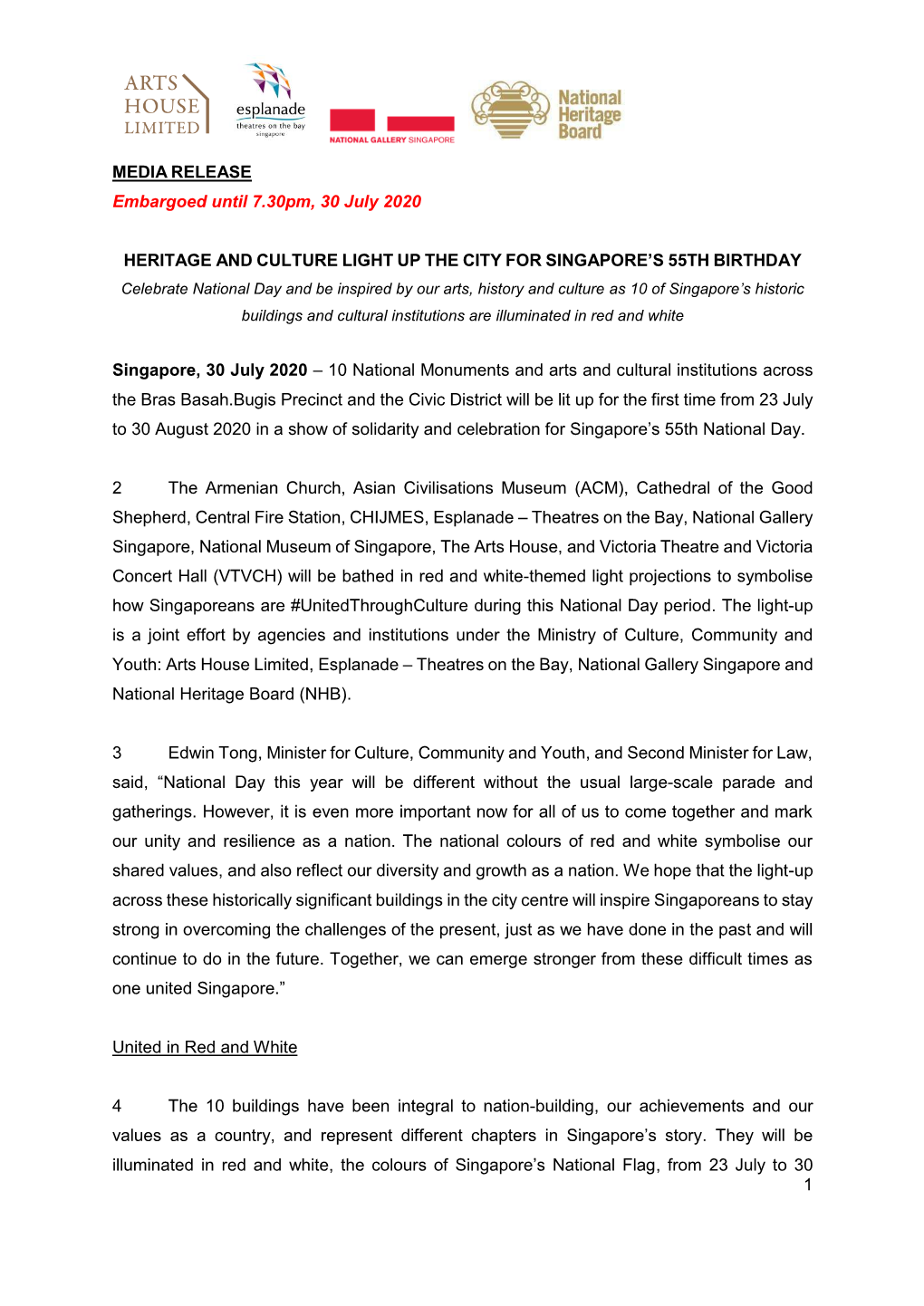 ARTS HOUSE LIMITED

esplanade
theatres on the bay
singapore

NATIONAL GALLERY SINGAPORE

National Heritage Board

MEDIA RELEASE

Embargoed until 7.30pm, 30 July 2020

HERITAGE AND CULTURE LIGHT UP THE CITY FOR SINGAPORE'S 55TH BIRTHDAY

Celebrate National Day and be inspired by our arts, history and culture as 10 of Singapore's historic buildings and cultural institutions are illuminated in red and white

Singapore, 30 July 2020 – 10 National Monuments and arts and cultural institutions across the Bras Basah.Bugis Precinct and the Civic District will be lit up for the first time from 23 July to 30 August 2020 in a show of solidarity and celebration for Singapore's 55th National Day.

2 The Armenian Church, Asian Civilisations Museum (ACM), Cathedral of the Good Shepherd, Central Fire Station, CHIJMES, Esplanade – Theatres on the Bay, National Gallery Singapore, National Museum of Singapore, The Arts House, and Victoria Theatre and Victoria Concert Hall (VTVCH) will be bathed in red and white-themed light projections to symbolise how Singaporeans are #UnitedThroughCulture during this National Day period. The light-up is a joint effort by agencies and institutions under the Ministry of Culture, Community and Youth: Arts House Limited, Esplanade – Theatres on the Bay, National Gallery Singapore and National Heritage Board (NHB).

3 Edwin Tong, Minister for Culture, Community and Youth, and Second Minister for Law, said, "National Day this year will be different without the usual large-scale parade and gatherings. However, it is even more important now for all of us to come together and mark our unity and resilience as a nation. The national colours of red and white symbolise our shared values, and also reflect our diversity and growth as a nation. We hope that the light-up across these historically significant buildings in the city centre will inspire Singaporeans to stay strong in overcoming the challenges of the present, just as we have done in the past and will continue to do in the future. Together, we can emerge stronger from these difficult times as one united Singapore."

United in Red and White

4 The 10 buildings have been integral to nation-building, our achievements and our values as a country, and represent different chapters in Singapore's story. They will be illuminated in red and white, the colours of Singapore's National Flag, from 23 July to 30

1